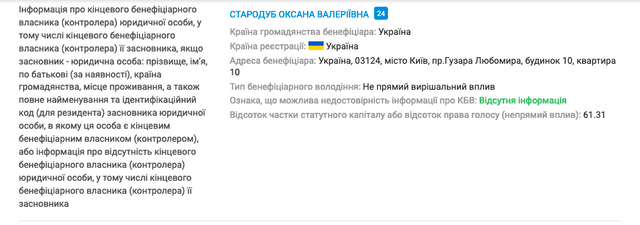 Інформація про кінцевого бенефіціарного власника (контролера) юридичної особи, у тому числі кінцевого бенефіціарного власника (контролера) її засновника, якщо засновник - юридична особа: прізвище, ім'я, по батькові (за наявності), країна громадянства, місце проживання, а також повне найменування та ідентифікаційний код (для резидента) засновника юридичної особи, в якому ця особа є кінцевим бенефіціарним власником (контролером), або інформація про відсутність кінцевого бенефіціарного власника (контролера) юридичної особи, у тому числі кінцевого бенефіціарного власника (контролера) її засновника

СТАРОДУБ ОКСАНА ВАЛЕРІЇВНА 24

Країна громадянства бенефіціара: Україна

Країна реєстрації: Україна

Адреса бенефіціара: Україна, 03124, місто Київ, пр.Гузара Любомира, будинок 10, квартира 10

Тип бенефіціарного володіння: Не прямий вирішальний вплив

Ознака, що можлива недостовірність інформації про КБВ: Відсутня інформація

Відсоток частки статутного капіталу або відсоток права голосу (непрямий вплив): 61.31